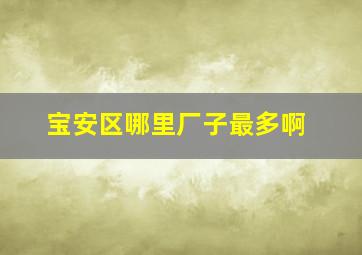 宝安区哪里厂子最多啊